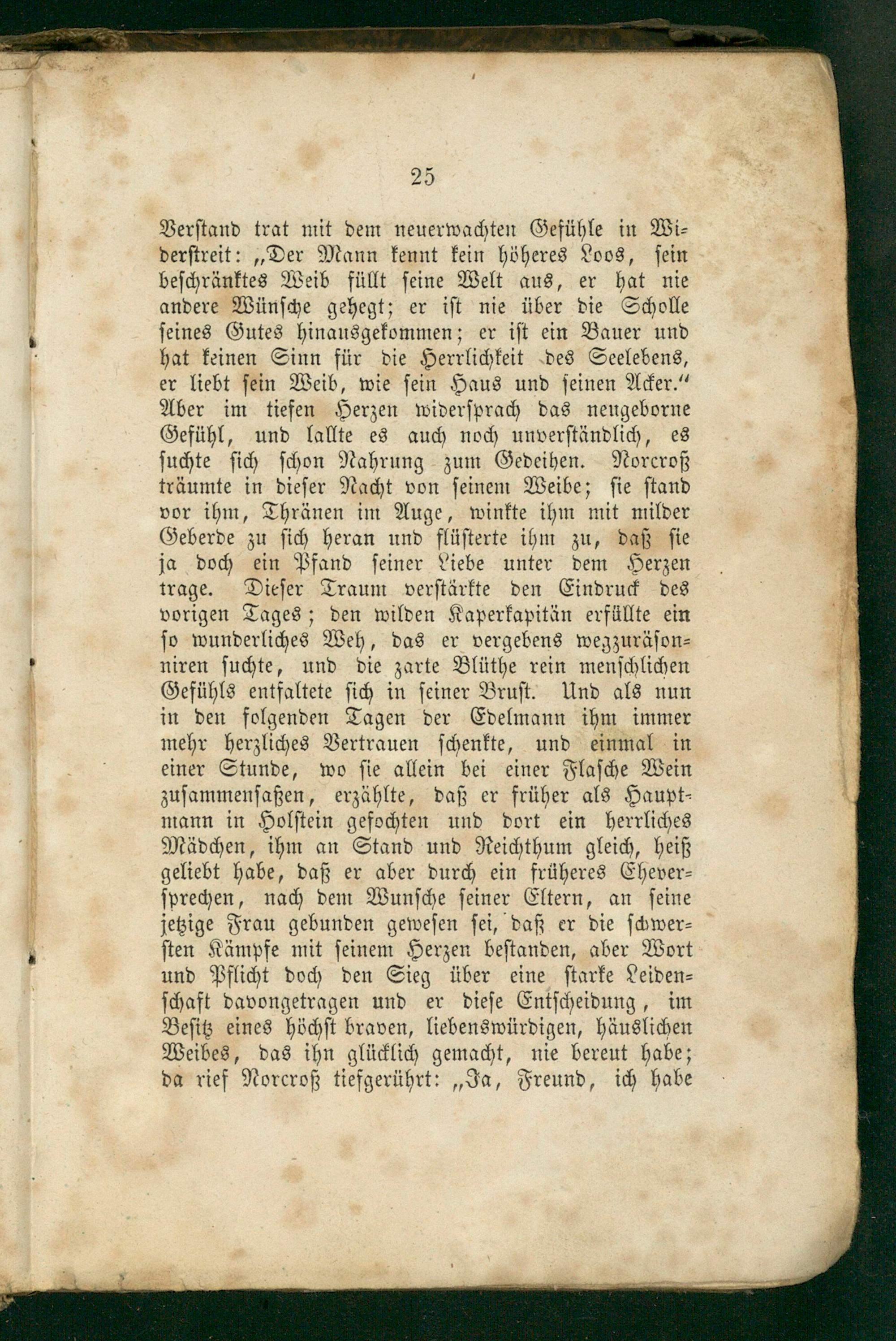 25

Verstand trat mit dem neuerwachten Gefühle in Widerstreit: „Der Mann kennt kein höheres Loos, sein beschränktes Weib füllt seine Welt aus, er hat nie andere Wünsche gehegt; er ist nie über die Scholle seines Gutes hinausgekommen; er ist ein Bauer und hat keinen Sinn für die Herrlichkeit des Seelebens, er liebt sein Weib, wie sein Haus und seinen Acker.“ Aber im tiefen Herzen widersprach das neugeborne Gefühl, und lallte es auch noch unverständlich, es suchte sich schon Nahrung zum Gedeihen. Norcroß träumte in dieser Nacht von seinem Weibe; sie stand vor ihm, Thränen im Auge, winkte ihm mit milder Geberde zu sich heran und flüsterte ihm zu, daß sie ja doch ein Pfand seiner Liebe unter dem Herzen trage. Dieser Traum verstärkte den Eindruck des vorigen Tages; den wilden Kaperkapitän erfüllte ein so wunderliches Weh, das er vergebens wegzuräsonniren suchte, und die zarte Blüthe rein menschlichen Gefühls entfaltete sich in seiner Brust. Und als nun in den folgenden Tagen der Edelmann ihm immer mehr herzliches Vertrauen schenkte, und einmal in einer Stunde, wo sie allein bei einer Flasche Wein zusammensaßen, erzählte, daß er früher als Hauptmann in Holstein gefochten und dort ein herrliches Mädchen, ihm an Stand und Reichthum gleich, heiß geliebt habe, daß er aber durch ein früheres Eheversprechen, nach dem Wunsche seiner Eltern, an seine jetzige Frau gebunden gewesen sei, daß er die schwersten Kämpfe mit seinem Herzen bestanden, aber Wort und Pflicht doch den Sieg über eine starke Leidenschaft davongetragen und er diese Entscheidung, im Besitz eines höchst braven, liebenswürdigen, häuslichen Weibes, das ihn glücklich gemacht, nie bereut habe; da rief Norcroß tiefgerührt: „Ja, Freund, ich habe